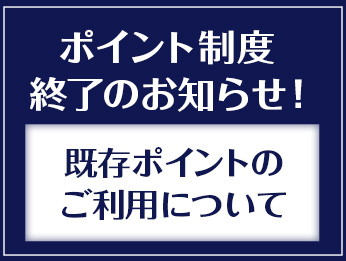 ポイント制度
終了のお知らせ！

既存ポイントの
ご利用について